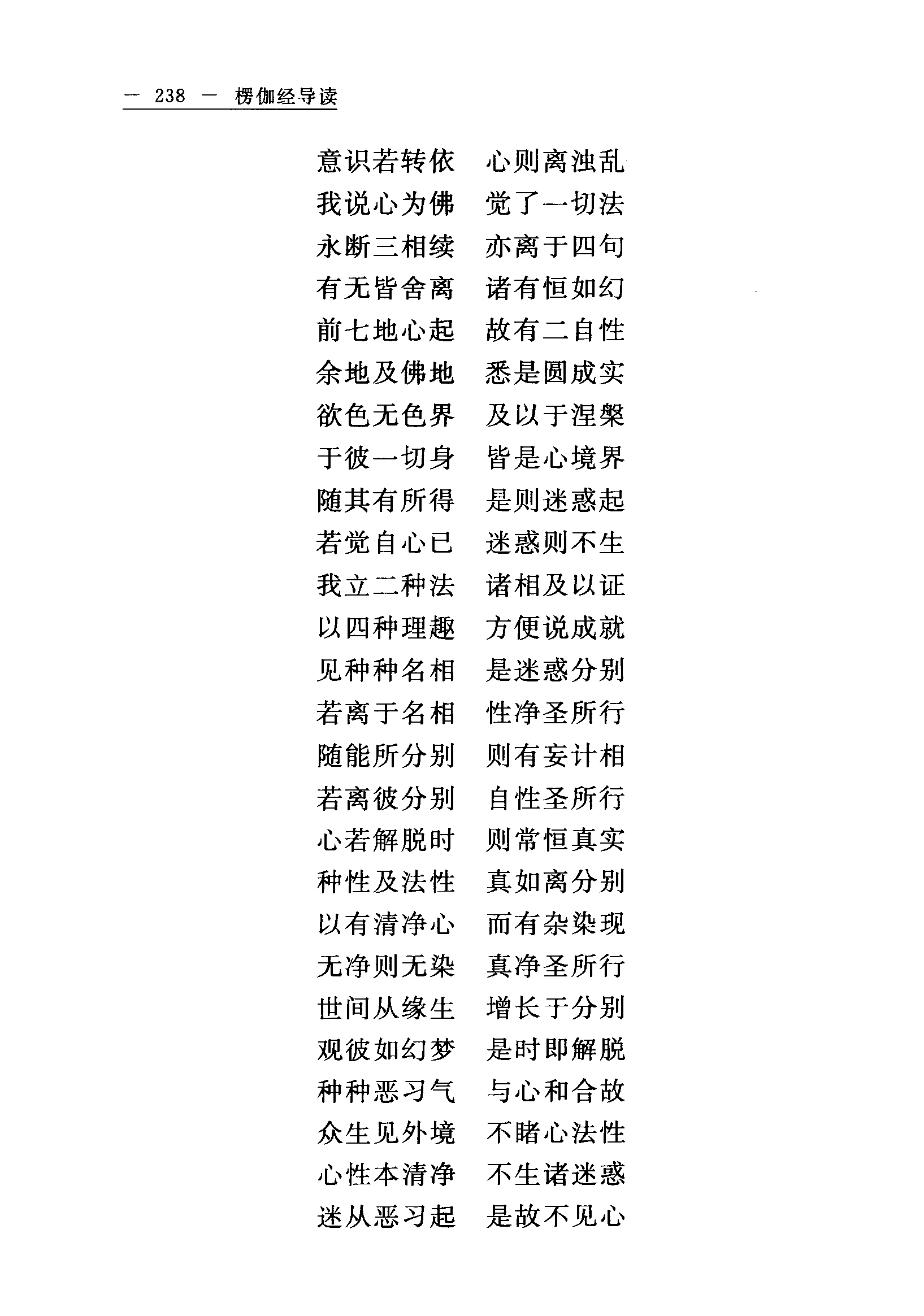 — 238 — 楞伽经导读

意识若转依　心则离浊乱
我说心为佛　觉了一切法
永断三相续　亦离于四句
有无皆舍离　诸有恒如幻
前七地心起　故有二自性
余地及佛地　悉是圆成实
欲色无色界　及以于涅槃
于彼一切身　皆是心境界
随其有所得　是则迷惑起
若觉自心已　迷惑则不生
我立二种法　诸相及以证
以四种理趣　方便说成就
见种种名相　是迷惑分别
若离于名相　性净圣所行
随能所分别　则有妄计相
若离彼分别　自性圣所行
心若解脱时　则常恒真实
种性及法性　真如离分别
以有清净心　而有杂染现
无净则无染　真净圣所行
世间从缘生　增长于分别
观彼如幻梦　是时即解脱
种种恶习气　与心和合故
众生见外境　不睹心法性
心性本清净　不生诸迷惑
迷从恶习起　是故不见心